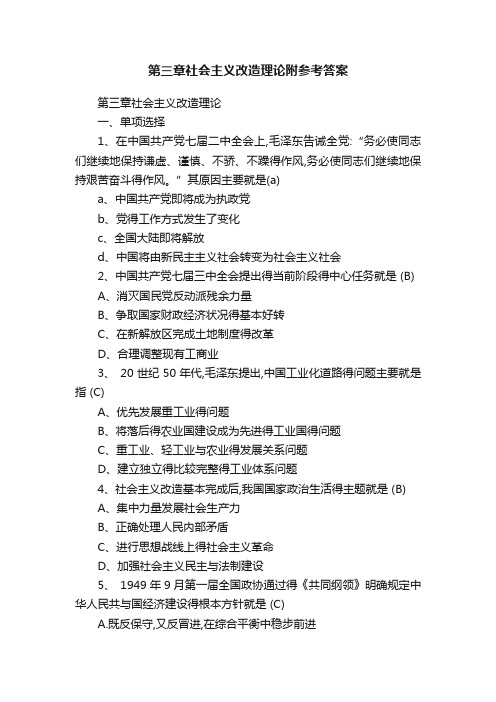 第三章社会主义改造理论附参考答案

第三章社会主义改造理论

一、单项选择

1、在中国共产党七届二中全会上,毛泽东告诫全党:“务必使同志们继续地保持谦虚、谨慎、不骄、不躁得作风,务必使同志们继续地保持艰苦奋斗得作风。”其原因主要就是(a)

a、中国共产党即将成为执政党

b、党得工作方式发生了变化

c、全国大陆即将解放

d、中国将由新民主主义社会转变为社会主义社会

2、中国共产党七届三中全会提出得当前阶段得中心任务就是 (B)

A、消灭国民党反动派残余力量

B、争取国家财政经济状况得基本好转

C、在新解放区完成土地制度得改革

D、合理调整现有工商业

3、 20 世纪 50 年代,毛泽东提出,中国工业化道路得问题主要就是指 (C)

A、优先发展重工业得问题

B、将落后得农业国建设成为先进得工业国得问题

C、重工业、轻工业与农业得发展关系问题

D、建立独立得比较完整得工业体系问题

4、社会主义改造基本完成后,我国国家政治生活得主题就是 (B)

A、集中力量发展社会生产力

B、正确处理人民内部矛盾

C、进行思想战线上得社会主义革命

D、加强社会主义民主与法制建设

5、 1949 年 9 月第一届全国政协通过得《共同纲领》明确规定中华人民共与国经济建设得根本方针就是 (C)

A.既反保守,又反冒进,在综合平衡中稳步前进